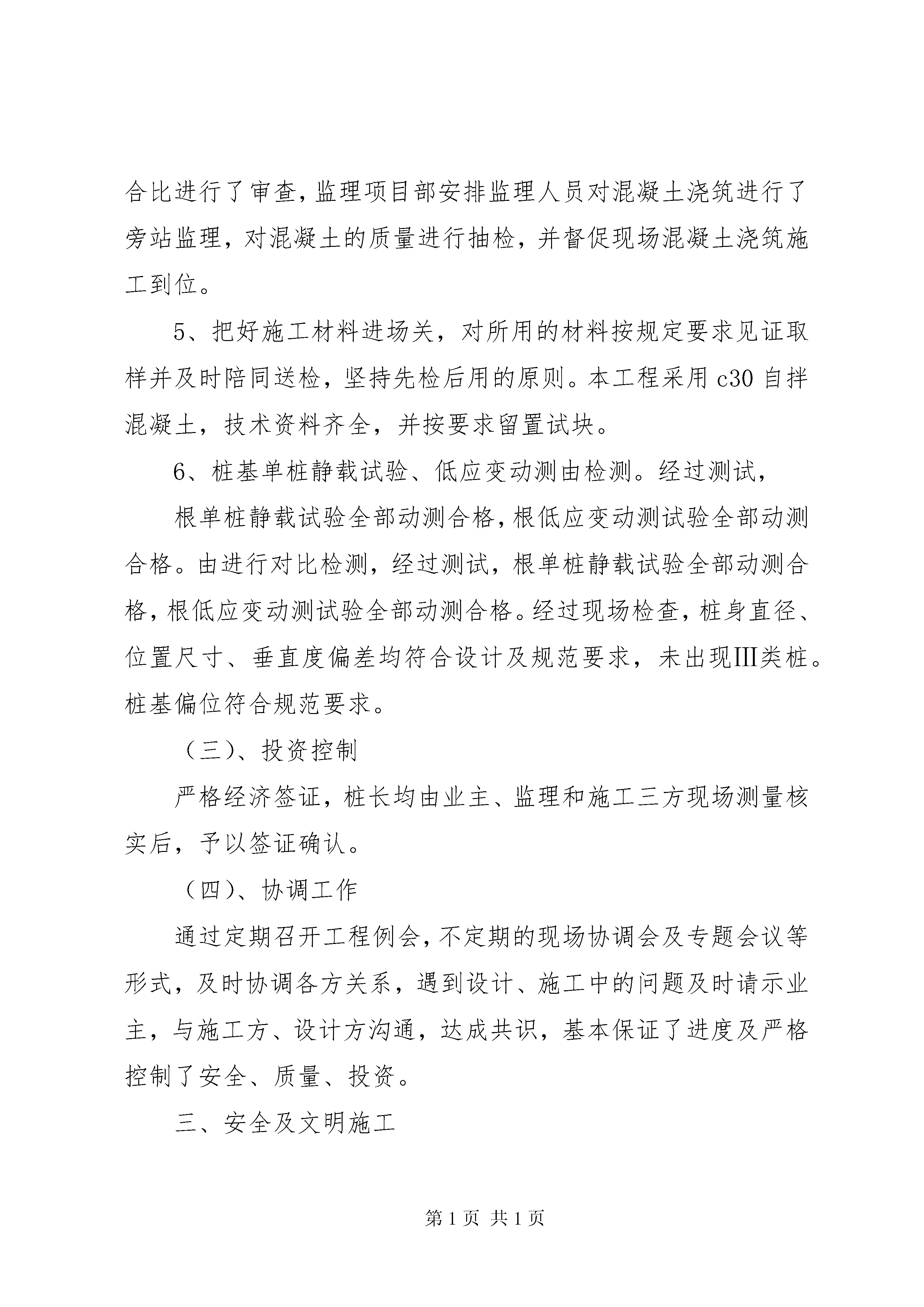 合比进行了审查，监理项目部安排监理人员对混凝土浇筑进行了旁站监理，对混凝土的质量进行抽检，并督促现场混凝土浇筑施工到位。

5、把好施工材料进场关，对所用的材料按规定要求见证取样并及时陪同送检，坚持先检后用的原则。本工程采用 c30 自拌混凝土，技术资料齐全，并按要求留置试块。

6、桩基单桩静载试验、低应变动测由检测。经过测试，

根单桩静载试验全部动测合格，根低应变动测试验全部动测合格。由进行对比检测，经过测试，根单桩静载试验全部动测合格，根低应变动测试验全部动测合格。经过现场检查，桩身直径、位置尺寸、垂直度偏差均符合设计及规范要求，未出现Ⅲ类桩。桩基偏位符合规范要求。

（三）、投资控制

严格经济签证，桩长均由业主、监理和施工三方现场测量核实后，予以签证确认。

（四）、协调工作

通过定期召开工程例会，不定期的现场协调会及专题会议等形式，及时协调各方关系，遇到设计、施工中的问题及时请示业主，与施工方、设计方沟通，达成共识，基本保证了进度及严格控制了安全、质量、投资。

三、安全及文明施工

第 1 页 共 1 页